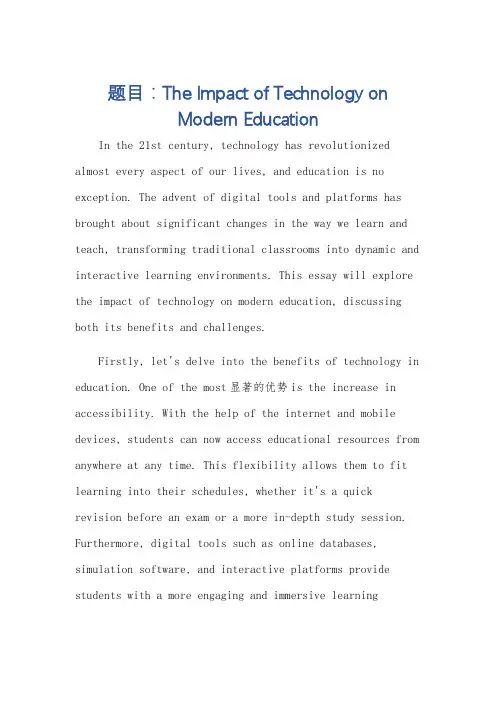 题目：The Impact of Technology on Modern Education

In the 21st century, technology has revolutionized almost every aspect of our lives, and education is no exception. The advent of digital tools and platforms has brought about significant changes in the way we learn and teach, transforming traditional classrooms into dynamic and interactive learning environments. This essay will explore the impact of technology on modern education, discussing both its benefits and challenges.

Firstly, let's delve into the benefits of technology in education. One of the most 显著的优势 is the increase in accessibility. With the help of the internet and mobile devices, students can now access educational resources from anywhere at any time. This flexibility allows them to fit learning into their schedules, whether it's a quick revision before an exam or a more in-depth study session. Furthermore, digital tools such as online databases, simulation software, and interactive platforms provide students with a more engaging and immersive learning